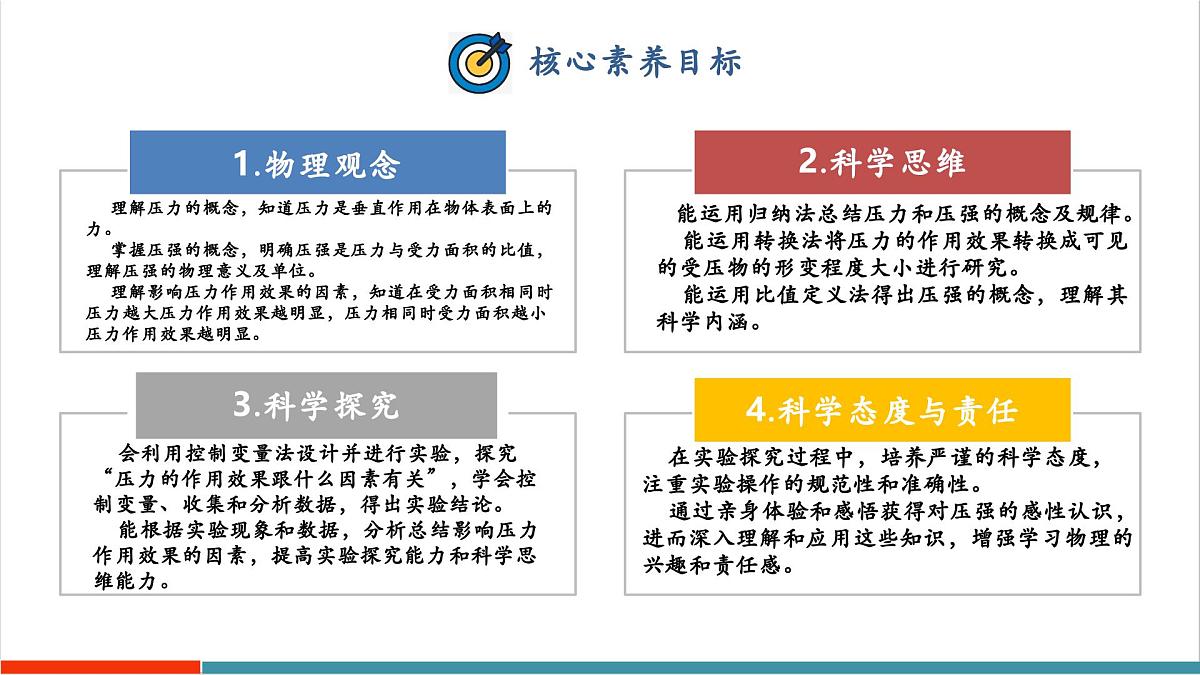 核心素养目标

1.物理观念

理解压力的概念，知道压力是垂直作用在物体表面上的力。

掌握压强的概念，明确压强是压力与受力面积的比值，理解压强的物理意义及单位。

理解影响压力作用效果的因素，知道在受力面积相同时压力越大压力作用效果越明显，压力相同时受力面积越小压力作用效果越明显。

2.科学思维

能运用归纳法总结压力和压强的概念及规律。

能运用转换法将压力的作用效果转换成可见的受压物的形变程度大小进行研究。

能运用比值定义法得出压强的概念，理解其科学内涵。

3.科学探究

会利用控制变量法设计并进行实验，探究“压力的作用效果跟什么因素有关”，学会控制变量、收集和分析数据，得出实验结论。

能根据实验现象和数据，分析总结影响压力作用效果的因素，提高实验探究能力和科学思维能力。

4.科学态度与责任

在实验探究过程中，培养严谨的科学态度，注重实验操作的规范性和准确性。

通过亲身体验和感悟获得对压强的感性认识，进而深入理解和应用这些知识，增强学习物理的兴趣和责任感。